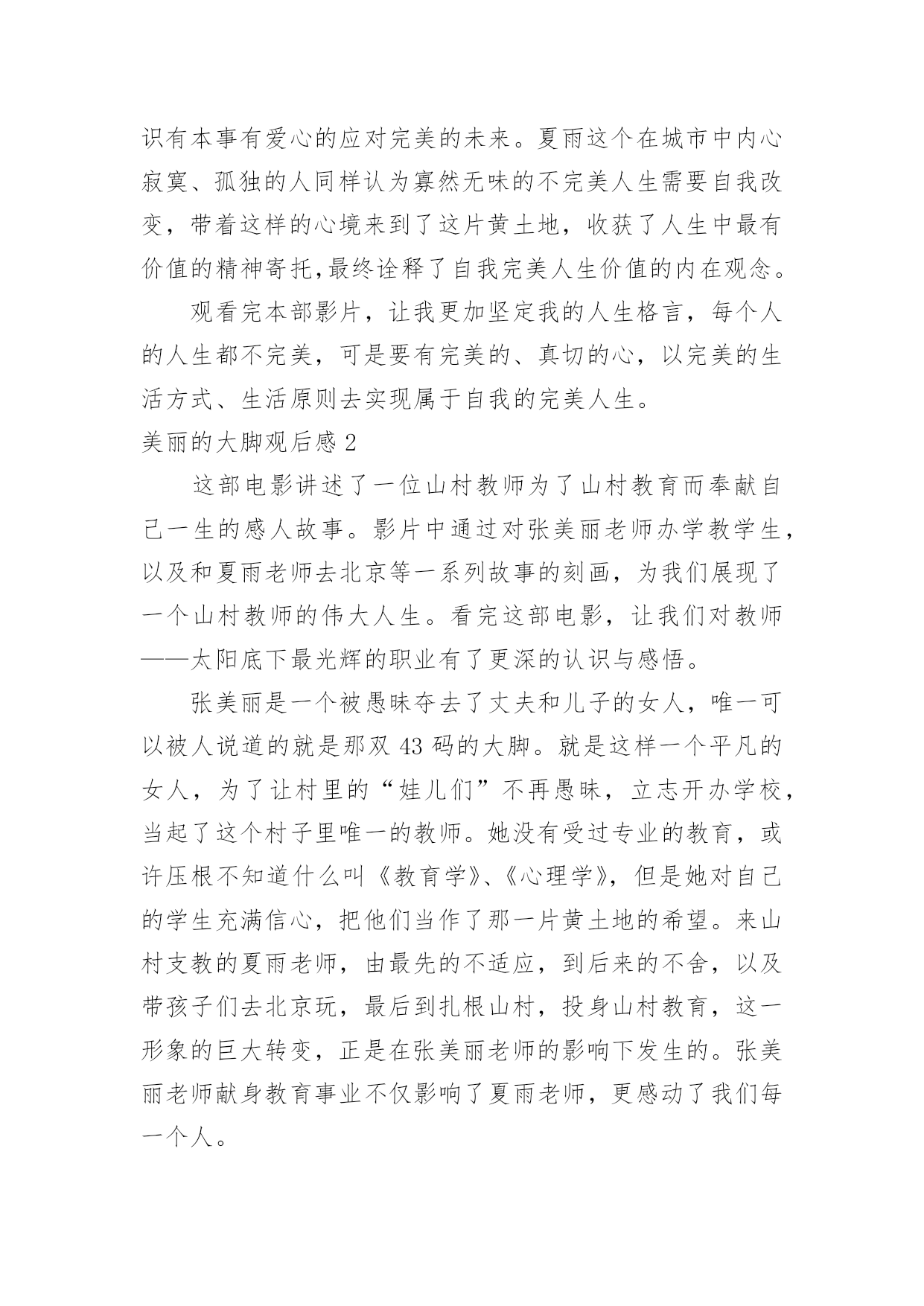 识有本事有爱心的应对完美的未来。夏雨这个在城市中内心寂寞、孤独的人同样认为寡然无味的不完美人生需要自我改变，带着这样的心境来到了这片黄土地，收获了人生中最有价值的精神寄托,最终诠释了自我完美人生价值的内在观念。

观看完本部影片，让我更加坚定我的人生格言，每个人的人生都不完美，可是要有完美的、真切的心，以完美的生活方式、生活原则去实现属于自我的完美人生。

美丽的大脚观后感 2

这部电影讲述了一位山村教师为了山村教育而奉献自己一生的感人故事。影片中通过对张美丽老师办学教学生，以及和夏雨老师去北京等一系列故事的刻画，为我们展现了一个山村教师的伟大人生。看完这部电影，让我们对教师——太阳底下最光辉的职业有了更深的认识与感悟。

张美丽是一个被愚昧夺去了丈夫和儿子的女人，唯一可以被人说道的就是那双 43 码的大脚。就是这样一个平凡的女人，为了让村里的“娃儿们”不再愚昧，立志开办学校，当起了这个村子里唯一的教师。她没有受过专业的教育，或许压根不知道什么叫《教育学》、《心理学》，但是她对自己的学生充满信心，把他们当作了那一片黄土地的希望。来山村支教的夏雨老师，由最先的不适应，到后来的不舍，以及带孩子们去北京玩，最后到扎根山村，投身山村教育，这一形象的巨大转变，正是在张美丽老师的影响下发生的。张美丽老师献身教育事业不仅影响了夏雨老师，更感动了我们每一个人。